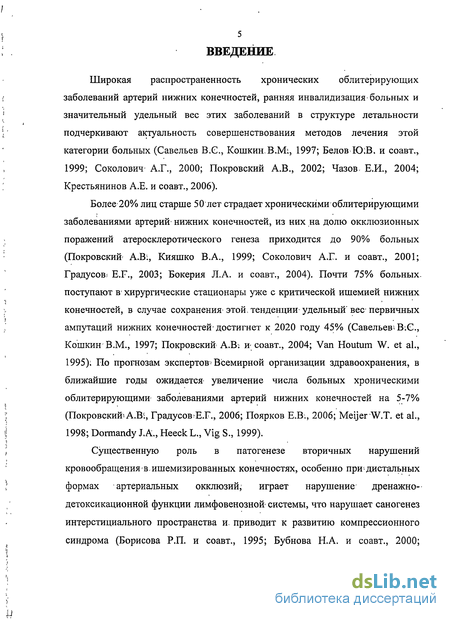 5

ВВЕДЕНИЕ

Широкая распространенность хронических облитерирующих заболеваний артерий нижних конечностей, ранняя инвалидизация больных и значительный удельный вес этих заболеваний в структуре летальности подчеркивают актуальность совершенствования методов лечения этой категории больных (Савельев В.С., Кошкин В.М., 1997; Белов Ю.В. и соавт., 1999; Соколович А.Г., 2000; Покровский А.В., 2002; Чазов Е.И., 2004; Крестьянинов А.Е. и соавт., 2006).

Более 20% лиц старше 50 лет страдает хроническими облитерирующими заболеваниями артерий нижних конечностей, из них на долю окклюзионных поражений атеросклеротического генеза приходится до 90% больных (Покровский А.В., Кияшко В.А., 1999; Соколович А.Г. и соавт., 2001; Градусов Е.Г., 2003; Бокерия Л.А. и соавт., 2004). Почти 75% больных поступают в хирургические стационары уже с критической ишемией нижних конечностей, в случае сохранения этой тенденции удельный вес первичных ампутаций нижних конечностей достигнет к 2020 году 45% (Савельев В.С., Кошкин В.М., 1997; Покровский А.В. и соавт., 2004; Van Houtum W. et al., 1995). По прогнозам экспертов Всемирной организации здравоохранения, в ближайшие годы ожидается увеличение числа больных хроническими облитерирующими заболеваниями артерий нижних конечностей на 5-7% (Покровский А.В., Градусов Е.Г., 2006; Поярков Е.В., 2006; Meijer W.T. et al., 1998; Dormandy J.A., Heeck L., Vig S., 1999).

Существенную роль в патогенезе вторичных нарушений кровообращения в ишемизированных конечностях, особенно при дистальных формах артериальных окклюзий, играет нарушение дренажно-детоксикационной функции лимфовенозной системы, что нарушает саногенез интерстициального пространства и приводит к развитию компрессионного синдрома (Борисова Р.П. и соавт., 1995; Бубнова Н.А. и соавт., 2000;

dsLib.net
библиотека диссертаций